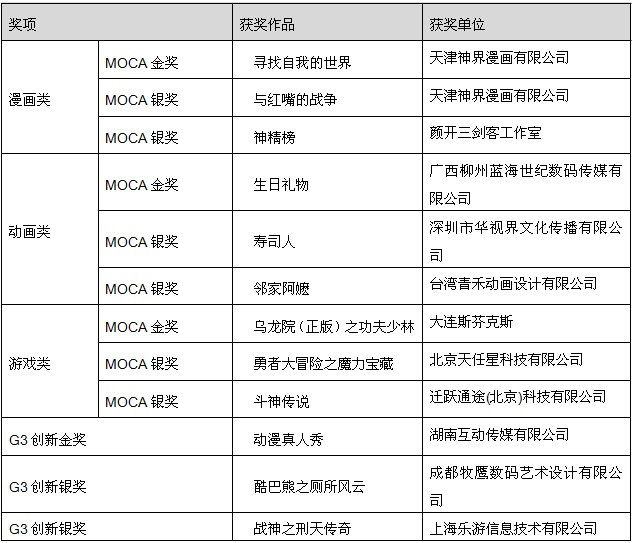 | 奖项 | | 获奖作品 | 获奖单位 |
|---|---|---|---|
| 漫画类 | MOCA 金奖 | 寻找自我的世界 | 天津神界漫画有限公司 |
| | MOCA 银奖 | 与红嘴的战争 | 天津神界漫画有限公司 |
| | MOCA 银奖 | 神精榜 | 颜开三剑客工作室 |
| 动画类 | MOCA 金奖 | 生日礼物 | 广西柳州蓝海世纪数码传媒有限公司 |
| | MOCA 银奖 | 寿司人 | 深圳市华视界文化传播有限公司 |
| | MOCA 银奖 | 邻家阿嬷 | 台湾青禾动画设计有限公司 |
| 游戏类 | MOCA 金奖 | 乌龙院（正版）之功夫少林 | 大连斯芬克斯 |
| | MOCA 银奖 | 勇者大冒险之魔力宝藏 | 北京天任星科技有限公司 |
| | MOCA 银奖 | 斗神传说 | 迁跃通途(北京)科技有限公司 |
| G3 创新金奖 | | 动漫真人秀 | 湖南互动传媒有限公司 |
| G3 创新银奖 | | 酷巴熊之厕所风云 | 成都牧鹰数码艺术设计有限公司 |
| G3 创新银奖 | | 战神之刑天传奇 | 上海乐游信息技术有限公司 |